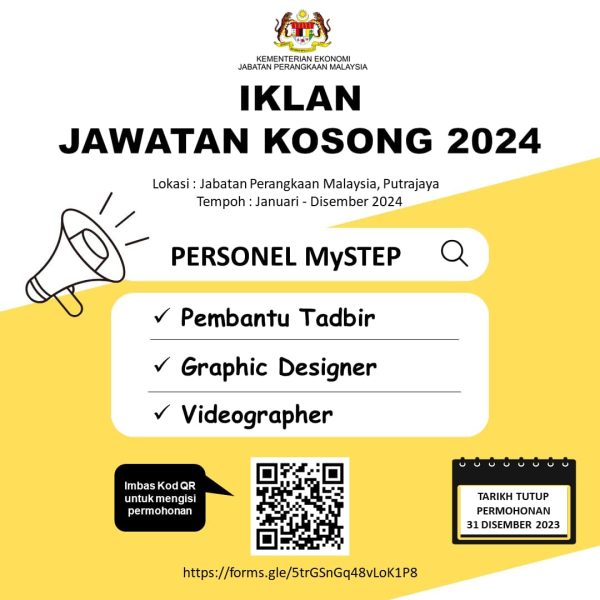 KEMENTERIAN EKONOMI
JABATAN PERANGKAAN MALAYSIA

IKLAN
JAWATAN KOSONG 2024

Lokasi : Jabatan Perangkaan Malaysia, Putrajaya
Tempoh : Januari - Disember 2024

PERSONEL MySTEP

✓ Pembantu Tadbir

✓ Graphic Designer

✓ Videographer

Imbas Kod QR untuk mengisi permohonan

TARIKH TUTUP PERMOHONAN 31 DISEMBER 2023

https://forms.gle/5trGSnGq48vLoK1P8